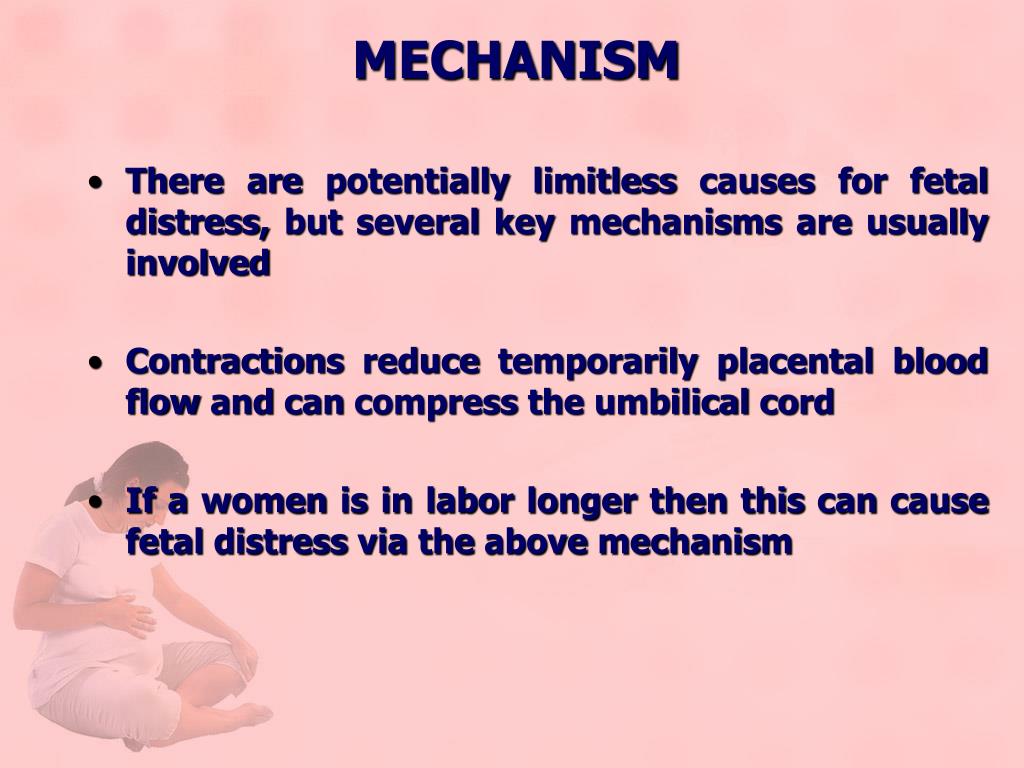 MECHANISM

• There are potentially limitless causes for fetal distress, but several key mechanisms are usually involved

• Contractions reduce temporarily placental blood flow and can compress the umbilical cord

• If a women is in labor longer then this can cause fetal distress via the above mechanism